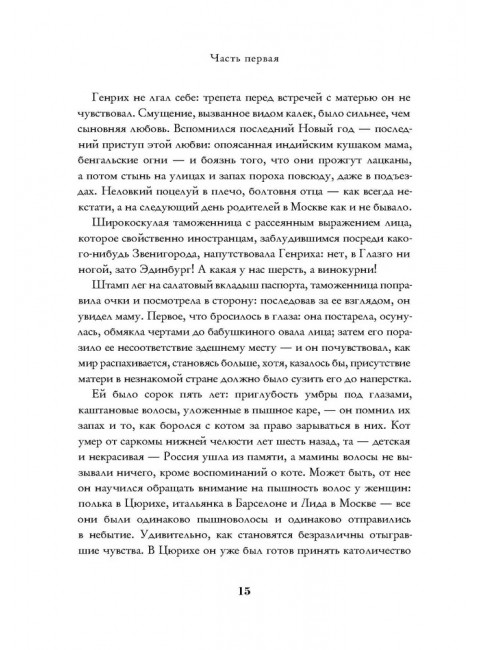 Часть первая

Генрих не лгал себе: трепета перед встречей с матерью он не чувствовал. Смущение, вызванное видом калек, было сильнее, чем сыновняя любовь. Вспомнился последний Новый год — последний приступ этой любви: опоясанная индийским кушаком мама, бенгальские огни — и боязнь того, что они прожгут лацканы, а потом стынь на улицах и запах пороха повсюду, даже в подъездах. Неловкий поцелуй в плечо, болтовня отца — как всегда некстати, а на следующий день родителей в Москве как и не бывало.

Широкоскулая таможенница с рассеянным выражением лица, которое свойственно иностранцам, заблудившимся посреди какого-нибудь Звенигорода, напутствовала Генриха: нет, в Глазго ни ногой, зато Эдинбург! А какая у нас шерсть, а винокурни!

Штамп лег на салатовый вкладыш паспорта, таможенница поправила очки и посмотрела в сторону: последовав за ее взглядом, он увидел маму. Первое, что бросилось в глаза: она постарела, осунулась, обмякла чертами до бабушкиного овала лица; затем его поразило ее несоответствие здешнему месту — и он почувствовал, как мир распахивается, становясь больше, хотя, казалось бы, присутствие матери в незнакомой стране должно было сузить его до наперстка.

Ей было сорок пять лет: приглубость умбры под глазами, каштановые волосы, уложенные в пышное каре, — он помнил их запах и то, как боролся с котом за право зарываться в них. Кот умер от саркомы нижней челюсти лет шесть назад, та — детская и некрасивая — Россия ушла из памяти, а мамины волосы не вызывали ничего, кроме воспоминаний о коте. Может быть, от нее он научился обращать внимание на пышность волос у женщин: полька в Цюрихе, итальянка в Барселоне и Лида в Москве — все они были одинаково пышноволосы и одинаково отправились в небытие. Удивительно, как становятся безразличны отыгравшие чувства. В Цюрихе он уже был готов принять католичество

15